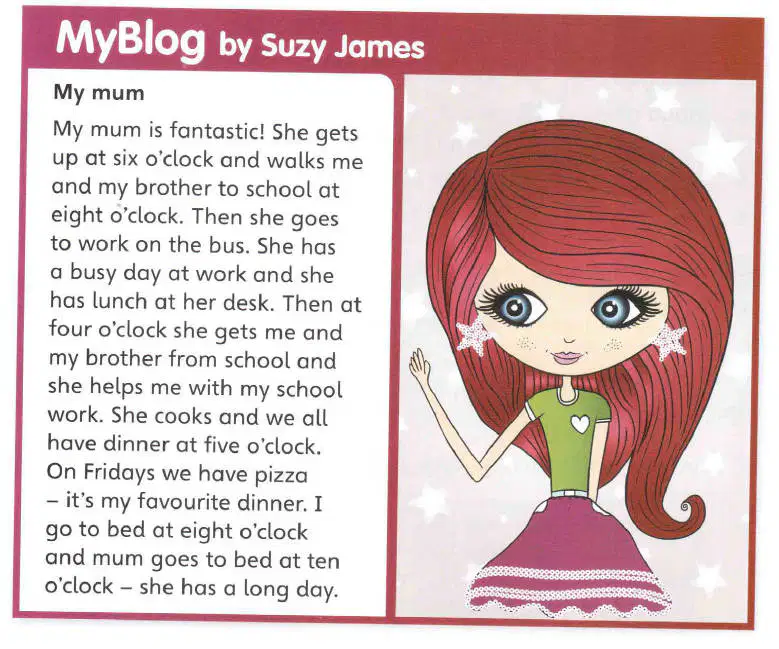 MyBlog by Suzy James

My mum

My mum is fantastic! She gets up at six o'clock and walks me and my brother to school at eight o'clock. Then she goes to work on the bus. She has a busy day at work and she has lunch at her desk. Then at four o'clock she gets me and my brother from school and she helps me with my school work. She cooks and we all have dinner at five o'clock. On Fridays we have pizza – it's my favourite dinner. I go to bed at eight o'clock and mum goes to bed at ten o'clock – she has a long day.